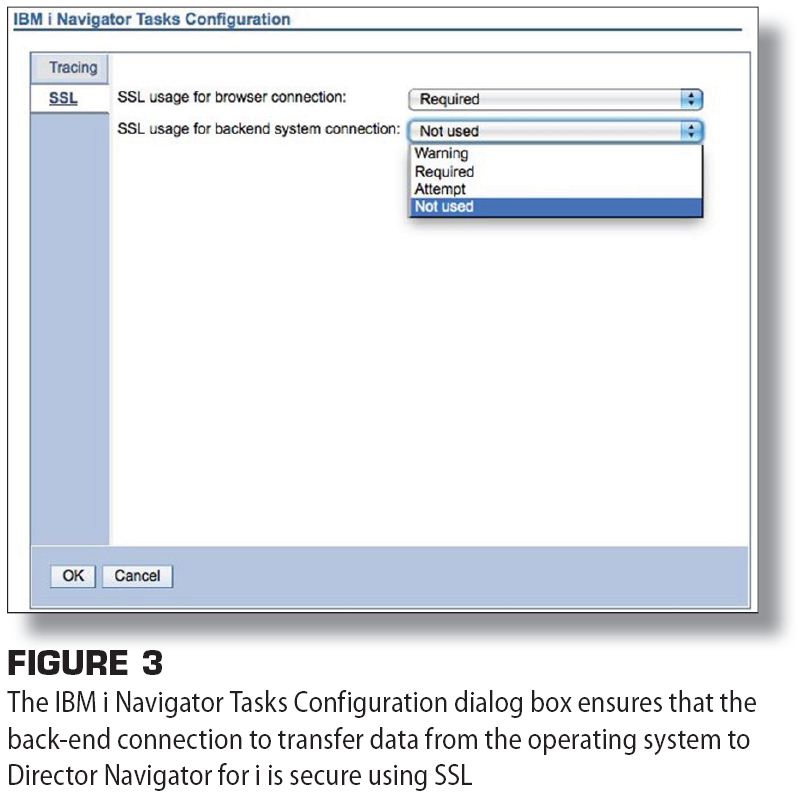 IBM i Navigator Tasks Configuration

Tracing

SSL

SSL usage for browser connection: Required

SSL usage for backend system connection: Not used

Warning
Required
Attempt
Not used

OK Cancel

FIGURE 3

The IBM i Navigator Tasks Configuration dialog box ensures that the back-end connection to transfer data from the operating system to Director Navigator for i is secure using SSL